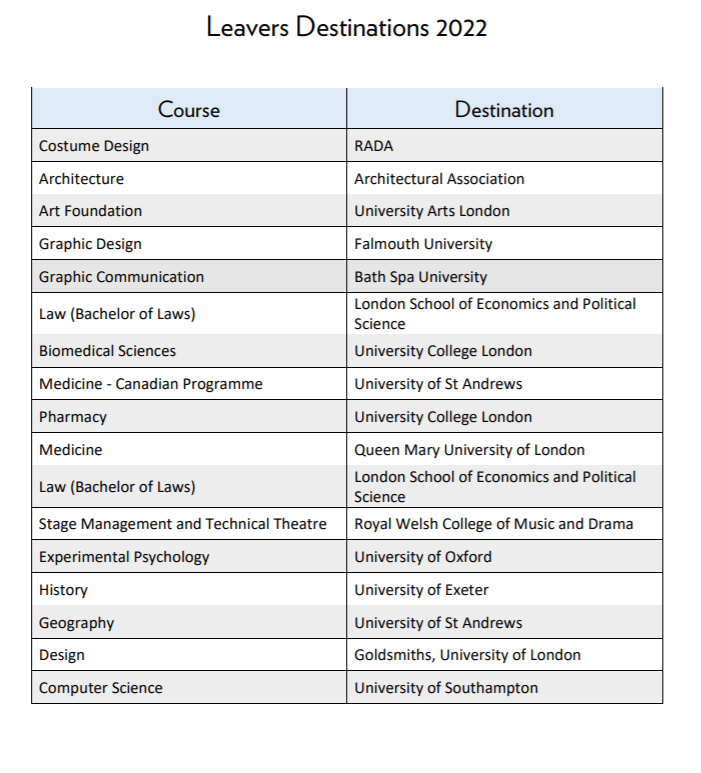 Leavers Destinations 2022

| Course | Destination |
|---|---|
| Costume Design | RADA |
| Architecture | Architectural Association |
| Art Foundation | University Arts London |
| Graphic Design | Falmouth University |
| Graphic Communication | Bath Spa University |
| Law (Bachelor of Laws) | London School of Economics and Political Science |
| Biomedical Sciences | University College London |
| Medicine - Canadian Programme | University of St Andrews |
| Pharmacy | University College London |
| Medicine | Queen Mary University of London |
| Law (Bachelor of Laws) | London School of Economics and Political Science |
| Stage Management and Technical Theatre | Royal Welsh College of Music and Drama |
| Experimental Psychology | University of Oxford |
| History | University of Exeter |
| Geography | University of St Andrews |
| Design | Goldsmiths, University of London |
| Computer Science | University of Southampton |